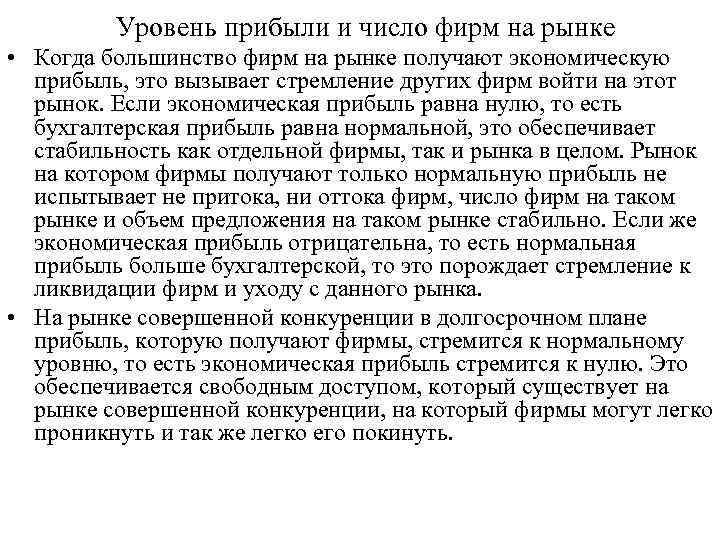 Уровень прибыли и число фирм на рынке

• Когда большинство фирм на рынке получают экономическую прибыль, это вызывает стремление других фирм войти на этот рынок. Если экономическая прибыль равна нулю, то есть бухгалтерская прибыль равна нормальной, это обеспечивает стабильность как отдельной фирмы, так и рынка в целом. Рынок на котором фирмы получают только нормальную прибыль не испытывает не притока, ни оттока фирм, число фирм на таком рынке и объем предложения на таком рынке стабильно. Если же экономическая прибыль отрицательна, то есть нормальная прибыль больше бухгалтерской, то это порождает стремление к ликвидации фирм и уходу с данного рынка.

• На рынке совершенной конкуренции в долгосрочном плане прибыль, которую получают фирмы, стремится к нормальному уровню, то есть экономическая прибыль стремится к нулю. Это обеспечивается свободным доступом, который существует на рынке совершенной конкуренции, на который фирмы могут легко проникнуть и так же легко его покинуть.